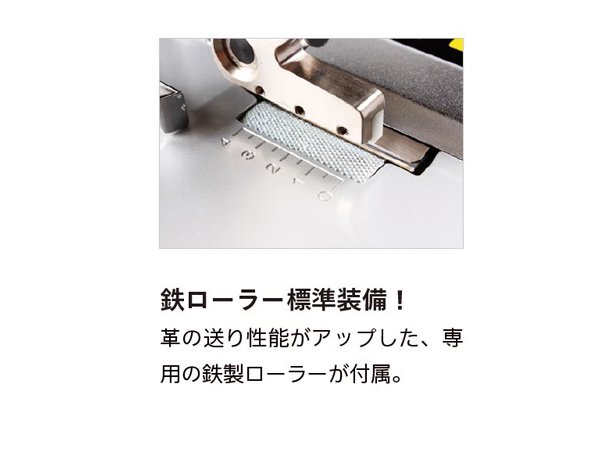 4
3
2
1
0

鉄ローラー標準装備！

革の送り性能がアップした、専用の鉄製ローラーが付属。